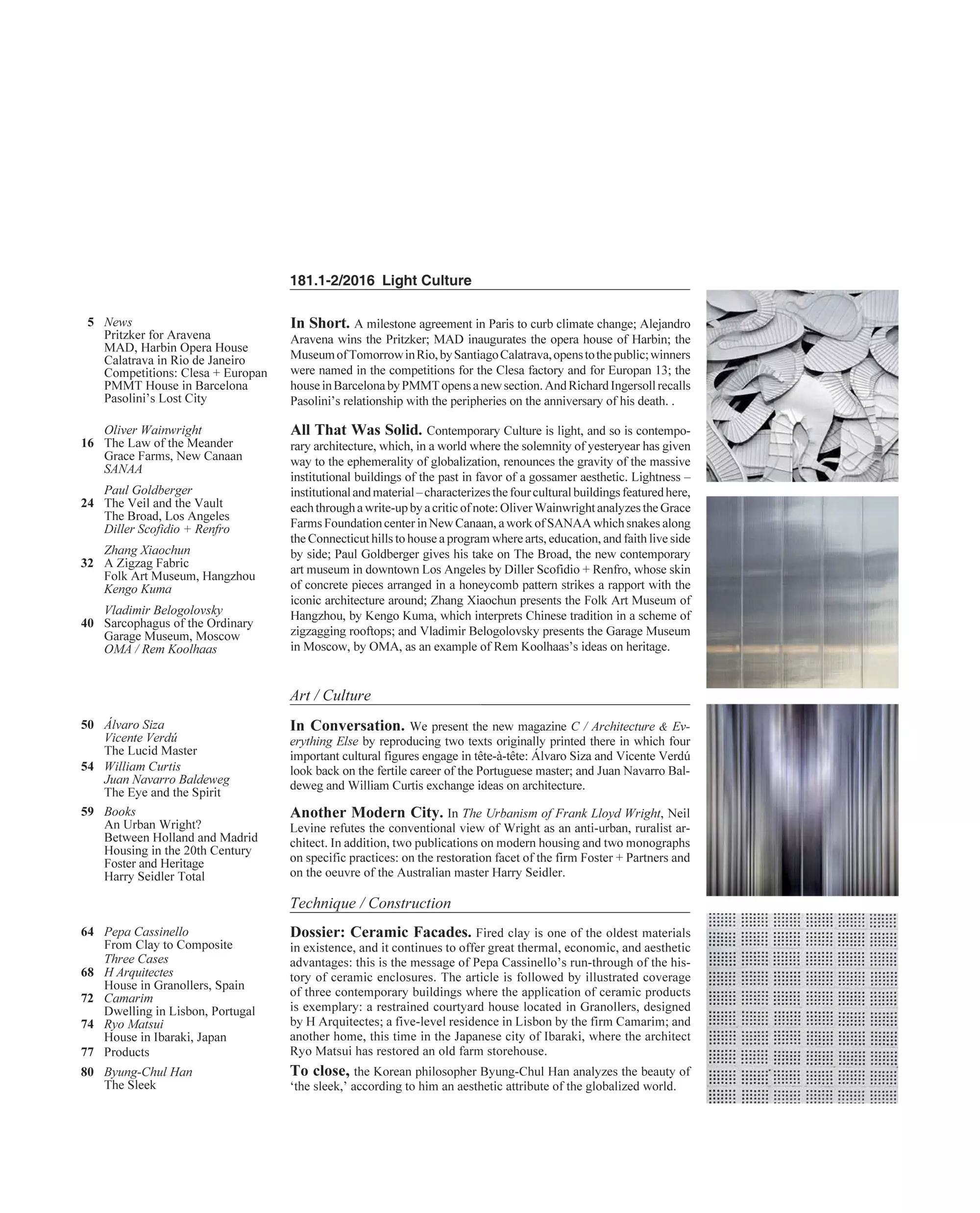 181.1-2/2016 Light Culture

5 News
Pritzker for Aravena
MAD, Harbin Opera House
Calatrava in Rio de Janeiro
Competitions: Clesa + Europan
PMMT House in Barcelona
Pasolini's Lost City

Oliver Wainwright
16 The Law of the Meander
Grace Farms, New Canaan
SANAA

Paul Goldberger
24 The Veil and the Vault
The Broad, Los Angeles
Diller Scofidio + Renfro

Zhang Xiaochun
32 A Zigzag Fabric
Folk Art Museum, Hangzhou
Kengo Kuma

Vladimir Belogolovsky
40 Sarcophagus of the Ordinary
Garage Museum, Moscow
OMA / Rem Koolhaas

50 Álvaro Siza
Vicente Verdú
The Lucid Master
54 William Curtis
Juan Navarro Baldeweg
The Eye and the Spirit
59 Books
An Urban Wright?
Between Holland and Madrid
Housing in the 20th Century
Foster and Heritage
Harry Seidler Total

64 Pepa Cassinello
From Clay to Composite
Three Cases
68 H Arquitectes
House in Granollers, Spain
72 Camarim
Dwelling in Lisbon, Portugal
74 Ryo Matsui
House in Ibaraki, Japan
77 Products
80 Byung-Chul Han
The Sleek

In Short. A milestone agreement in Paris to curb climate change; Alejandro Aravena wins the Pritzker; MAD inaugurates the opera house of Harbin; the Museum of Tomorrow in Rio, by Santiago Calatrava, opens to the public; winners were named in the competitions for the Clesa factory and for Europan 13; the house in Barcelona by PMMT opens a new section. And Richard Ingersoll recalls Pasolini's relationship with the peripheries on the anniversary of his death. .

All That Was Solid. Contemporary Culture is light, and so is contemporary architecture, which, in a world where the solemnity of yesteryear has given way to the ephemerality of globalization, renounces the gravity of the massive institutional buildings of the past in favor of a gossamer aesthetic. Lightness – institutional and material – characterizes the four cultural buildings featured here, each through a write-up by a critic of note: Oliver Wainwright analyzes the Grace Farms Foundation center in New Canaan, a work of SANAA which snakes along the Connecticut hills to house a program where arts, education, and faith live side by side; Paul Goldberger gives his take on The Broad, the new contemporary art museum in downtown Los Angeles by Diller Scofidio + Renfro, whose skin of concrete pieces arranged in a honeycomb pattern strikes a rapport with the iconic architecture around; Zhang Xiaochun presents the Folk Art Museum of Hangzhou, by Kengo Kuma, which interprets Chinese tradition in a scheme of zigzagging rooftops; and Vladimir Belogolovsky presents the Garage Museum in Moscow, by OMA, as an example of Rem Koolhaas's ideas on heritage.

Art / Culture

In Conversation. We present the new magazine C / Architecture & Everything Else by reproducing two texts originally printed there in which four important cultural figures engage in tête-à-tête: Álvaro Siza and Vicente Verdú look back on the fertile career of the Portuguese master; and Juan Navarro Baldeweg and William Curtis exchange ideas on architecture.

Another Modern City. In The Urbanism of Frank Lloyd Wright, Neil Levine refutes the conventional view of Wright as an anti-urban, ruralist architect. In addition, two publications on modern housing and two monographs on specific practices: on the restoration facet of the firm Foster + Partners and on the oeuvre of the Australian master Harry Seidler.

Technique / Construction

Dossier: Ceramic Facades. Fired clay is one of the oldest materials in existence, and it continues to offer great thermal, economic, and aesthetic advantages: this is the message of Pepa Cassinello's run-through of the history of ceramic enclosures. The article is followed by illustrated coverage of three contemporary buildings where the application of ceramic products is exemplary: a restrained courtyard house located in Granollers, designed by H Arquitectes; a five-level residence in Lisbon by the firm Camarim; and another home, this time in the Japanese city of Ibaraki, where the architect Ryo Matsui has restored an old farm storehouse.

To close, the Korean philosopher Byung-Chul Han analyzes the beauty of 'the sleek,' according to him an aesthetic attribute of the globalized world.